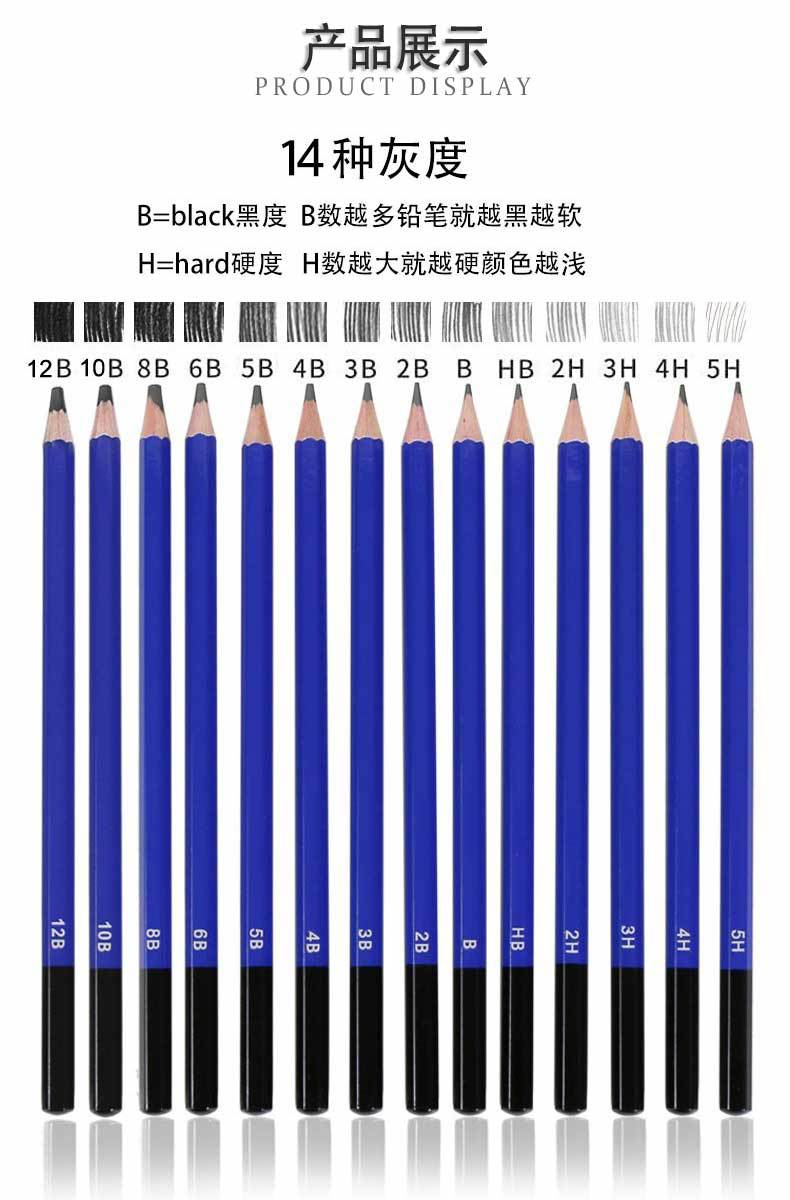 产品展示
PRODUCT DISPLAY

14种灰度

B=black黑度 B数越多铅笔就越黑越软

H=hard硬度 H数越大就越硬颜色越浅

12B 10B 8B 6B 5B 4B 3B 2B B HB 2H 3H 4H 5H

12B 10B 8B 6B 5B 4B 3B 2B B HB 2H 3H 4H 5H